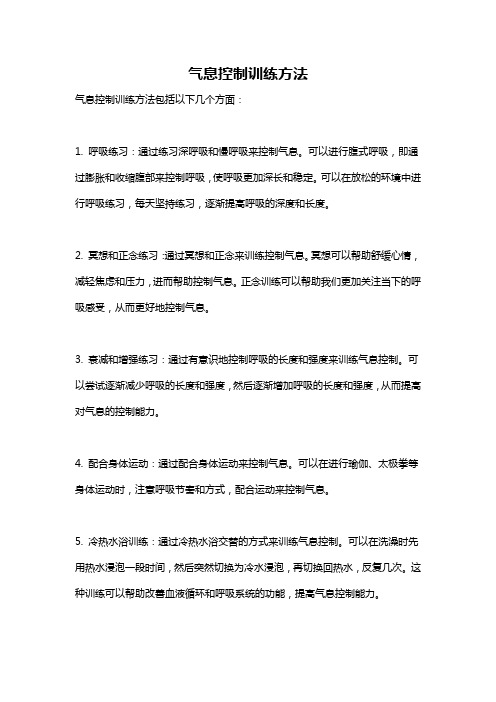 气息控制训练方法

气息控制训练方法包括以下几个方面：

1. 呼吸练习：通过练习深呼吸和慢呼吸来控制气息。可以进行腹式呼吸，即通过膨胀和收缩腹部来控制呼吸，使呼吸更加深长和稳定。可以在放松的环境中进行呼吸练习，每天坚持练习，逐渐提高呼吸的深度和长度。

2. 冥想和正念练习：通过冥想和正念来训练控制气息。冥想可以帮助舒缓心情，减轻焦虑和压力，进而帮助控制气息。正念训练可以帮助我们更加关注当下的呼吸感受，从而更好地控制气息。

3. 衰减和增强练习：通过有意识地控制呼吸的长度和强度来训练气息控制。可以尝试逐渐减少呼吸的长度和强度，然后逐渐增加呼吸的长度和强度，从而提高对气息的控制能力。

4. 配合身体运动：通过配合身体运动来控制气息。可以在进行瑜伽、太极拳等身体运动时，注意呼吸节奏和方式，配合运动来控制气息。

5. 冷热水浴训练：通过冷热水浴交替的方式来训练气息控制。可以在洗澡时先用热水浸泡一段时间，然后突然切换为冷水浸泡，再切换回热水，反复几次。这种训练可以帮助改善血液循环和呼吸系统的功能，提高气息控制能力。